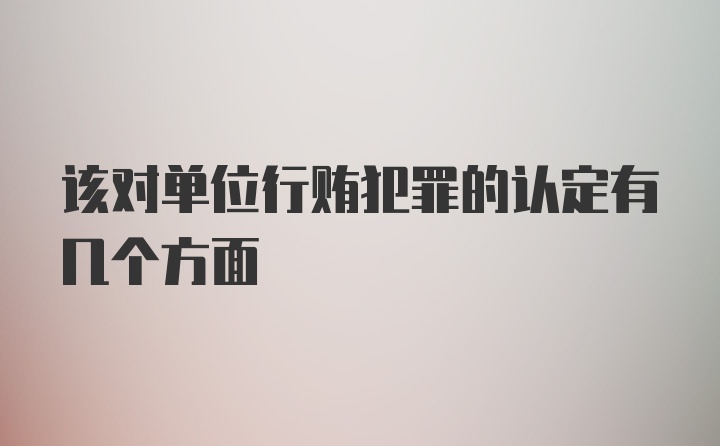 该对单位行贿犯罪的认定有几个方面